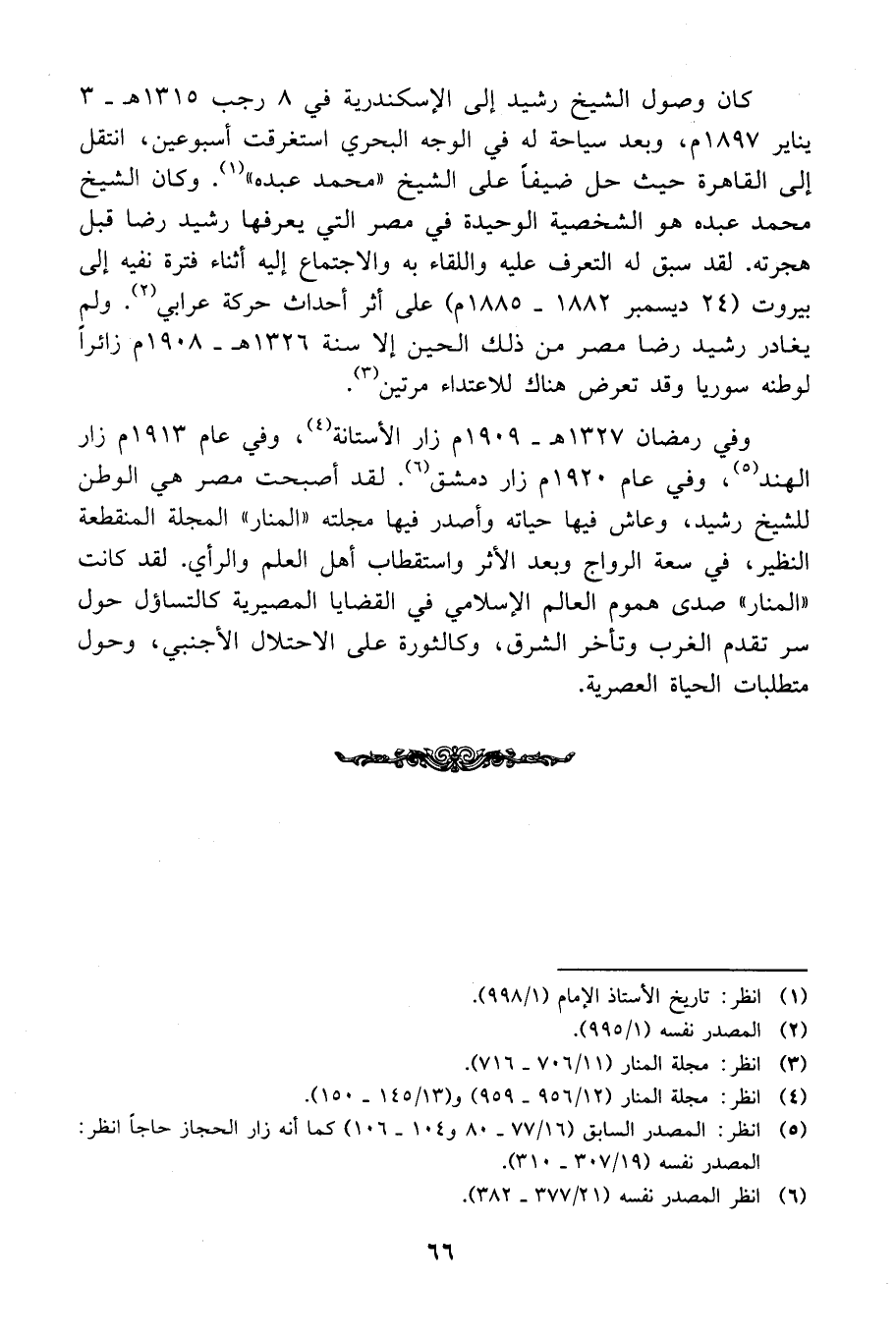 كان وصول الشيخ رشيد إلى الإسكندرية في ٨ رجب ١٣١٥هـ ـ ٣ يناير ١٨٩٧م، وبعد سياحة له في الوجه البحري استغرقت أسبوعين، انتقل إلى القاهرة حيث حل ضيفاً على الشيخ «محمد عبده»$^{(١)}$. وكان الشيخ محمد عبده هو الشخصية الوحيدة في مصر التي يعرفها رشيد رضا قبل هجرته. لقد سبق له التعرف عليه واللقاء به والاجتماع إليه أثناء فترة نفيه إلى بيروت (٢٤ ديسمبر ١٨٨٢ ـ ١٨٨٥م) على أثر أحداث حركة عرابي$^{(٢)}$. ولم يغادر رشيد رضا مصر من ذلك الحين إلا سنة ١٣٢٦هـ ـ ١٩٠٨م زائراً لوطنه سوريا وقد تعرض هناك للاعتداء مرتين$^{(٣)}$.

وفي رمضان ١٣٢٧هـ ـ ١٩٠٩م زار الأستانة$^{(٤)}$، وفي عام ١٩١٣م زار الهند$^{(٥)}$، وفي عام ١٩٢٠م زار دمشق$^{(٦)}$. لقد أصبحت مصر هي الوطن للشيخ رشيد، وعاش فيها حياته وأصدر فيها مجلته «المنار» المجلة المنقطعة النظير، في سعة الرواج وبعد الأثر واستقطاب أهل العلم والرأي. لقد كانت «المنار» صدى هموم العالم الإسلامي في القضايا المصيرية كالتساؤل حول سر تقدم الغرب وتأخر الشرق، وكالثورة على الاحتلال الأجنبي، وحول متطلبات الحياة العصرية.

(١) انظر: تاريخ الأستاذ الإمام (٩٩٨/١).
(٢) المصدر نفسه (٩٩٥/١).
(٣) انظر: مجلة المنار (٧٠٦/١١ ـ ٧١٦).
(٤) انظر: مجلة المنار (٩٥٦/١٢ ـ ٩٥٩) و(١٤٥/١٣ ـ ١٥٠).
(٥) انظر: المصدر السابق (٧٧/١٦ ـ ٨٠ و١٠٤ ـ ١٠٦) كما أنه زار الحجاز حاجاً انظر: المصدر نفسه (٣٠٧/١٩ ـ ٣١٠).
(٦) انظر المصدر نفسه (٣٧٧/٢١ ـ ٣٨٢).

٦٦